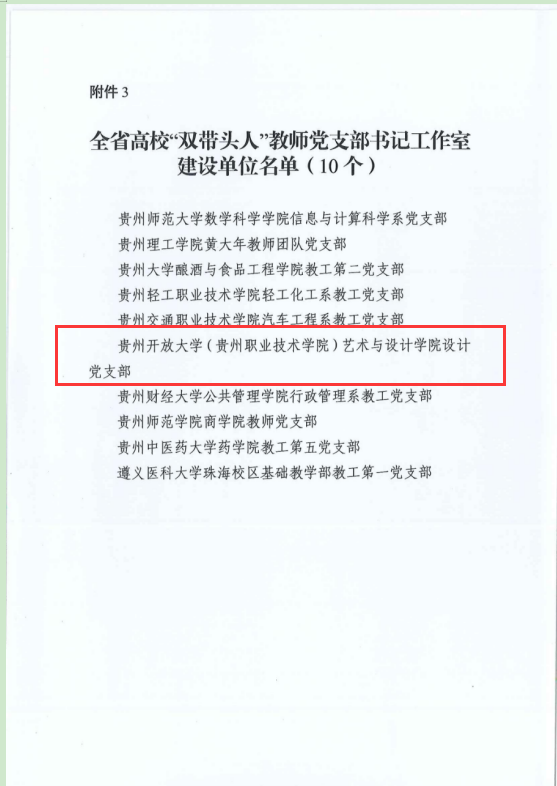 附件3

全省高校“双带头人”教师党支部书记工作室
建设单位名单（10个）

贵州师范大学数学科学学院信息与计算科学系党支部

贵州理工学院黄大年教师团队党支部

贵州大学酿酒与食品工程学院教工第二党支部

贵州轻工职业技术学院轻工化工系教工党支部

贵州交通职业技术学院汽车工程系教工党支部

贵州开放大学（贵州职业技术学院）艺术与设计学院设计党支部

贵州财经大学公共管理学院行政管理系教工党支部

贵州师范学院商学院教师党支部

贵州中医药大学药学院教工第五党支部

遵义医科大学珠海校区基础教学部教工第一党支部